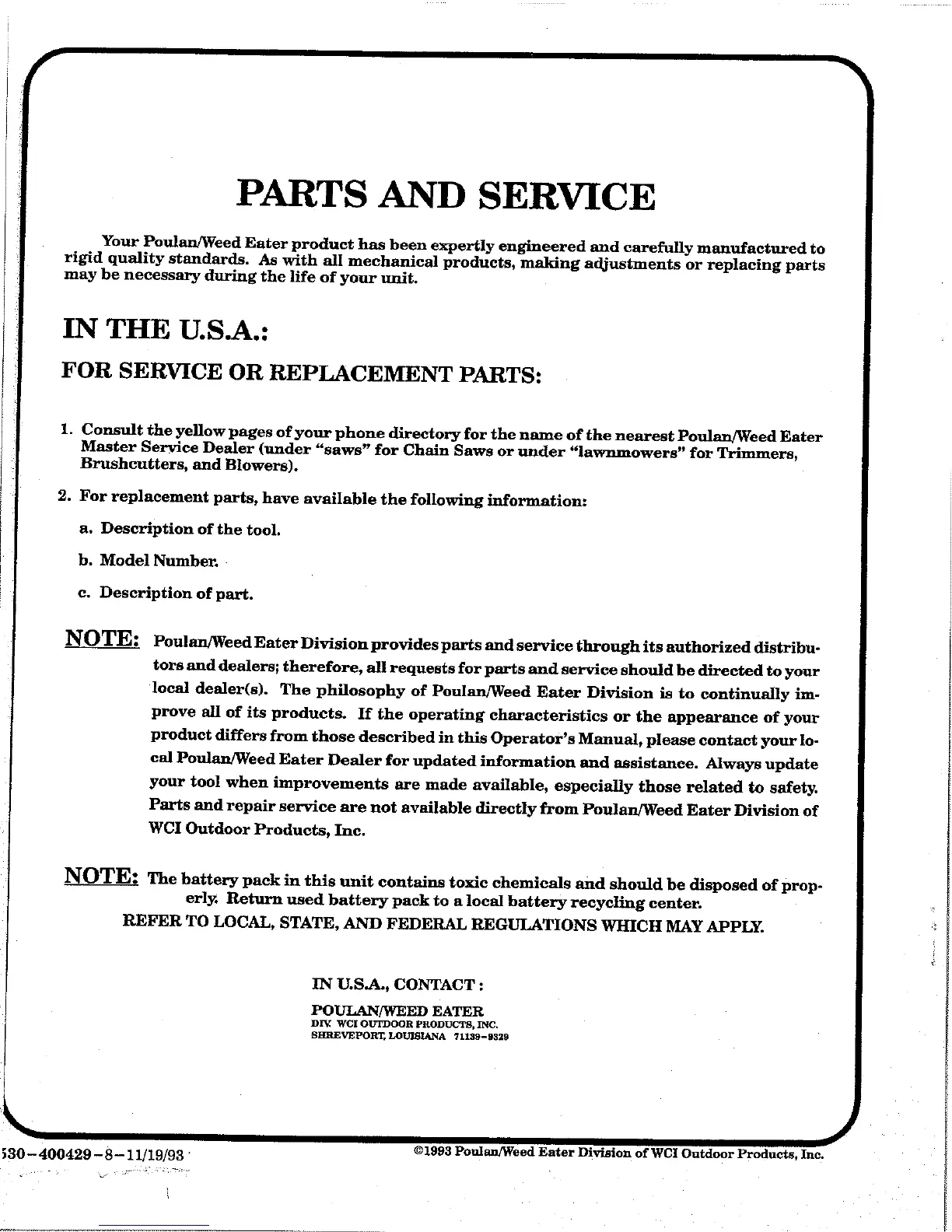 PARTS AND SERVICE

Your Poulan/Weed Eater product has been expertly engineered and carefully manufactured to rigid quality standards. As with all mechanical products, making adjustments or replacing parts may be necessary during the life of your unit.

IN THE U.S.A.:

FOR SERVICE OR REPLACEMENT PARTS:

1. Consult the yellow pages of your phone directory for the name of the nearest Poulan/Weed Eater Master Service Dealer (under "saws" for Chain Saws or under "lawnmowers" for Trimmers, Brushcutters, and Blowers).

2. For replacement parts, have available the following information:

a. Description of the tool.

b. Model Number.

c. Description of part.

NOTE: Poulan/Weed Eater Division provides parts and service through its authorized distributors and dealers; therefore, all requests for parts and service should be directed to your local dealer(s). The philosophy of Poulan/Weed Eater Division is to continually improve all of its products. If the operating characteristics or the appearance of your product differs from those described in this Operator's Manual, please contact your local Poulan/Weed Eater Dealer for updated information and assistance. Always update your tool when improvements are made available, especially those related to safety. Parts and repair service are not available directly from Poulan/Weed Eater Division of WCI Outdoor Products, Inc.

NOTE: The battery pack in this unit contains toxic chemicals and should be disposed of properly. Return used battery pack to a local battery recycling center.
REFER TO LOCAL, STATE, AND FEDERAL REGULATIONS WHICH MAY APPLY.

IN U.S.A., CONTACT :

POULAN/WEED EATER
DIV. WCI OUTDOOR PRODUCTS, INC.
SHREVEPORT, LOUISIANA 71139-9329

530-400429-8-11/19/93

©1993 Poulan/Weed Eater Division of WCI Outdoor Products, Inc.